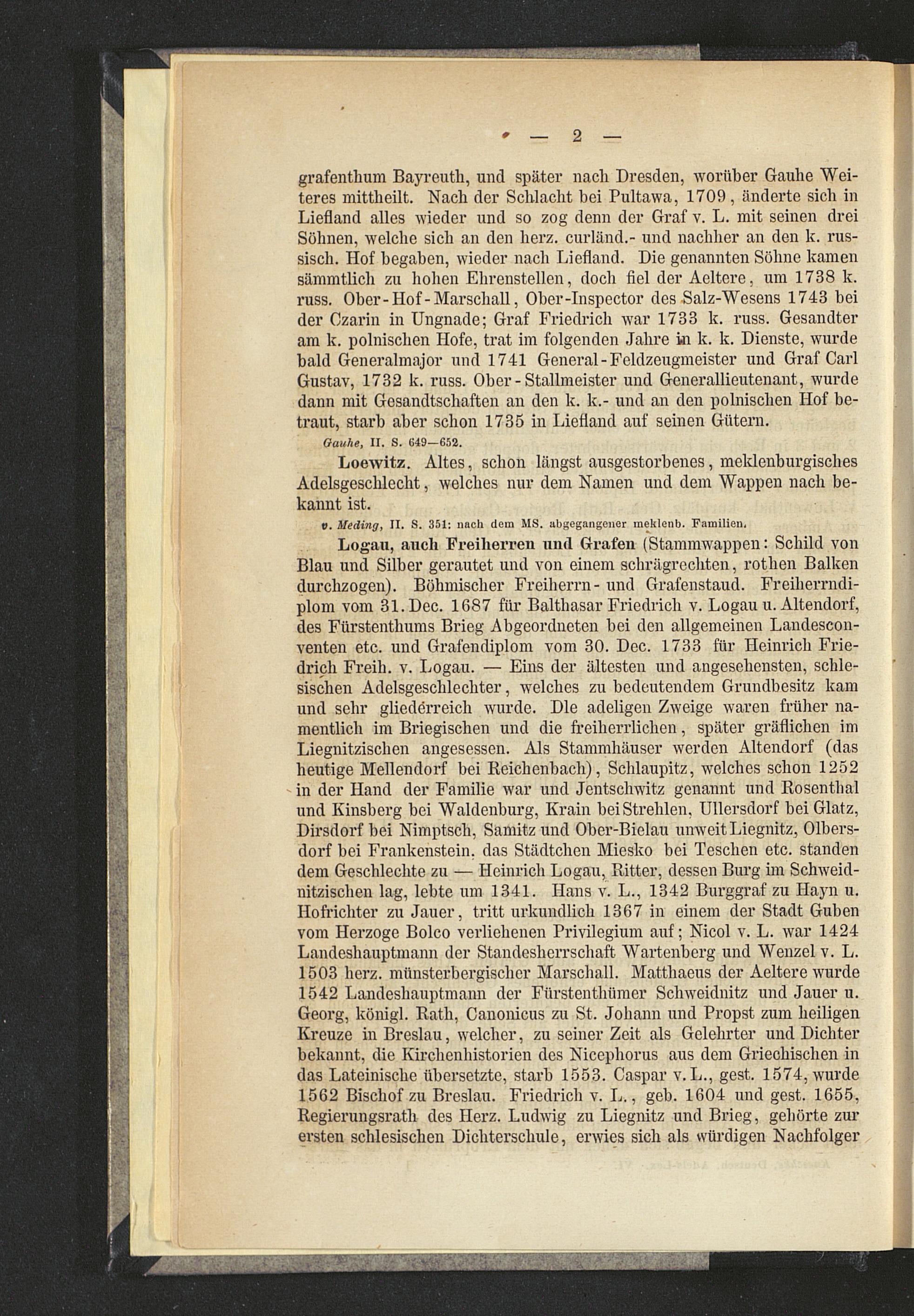 — 2 —

grafenthum Bayreuth, und später nach Dresden, worüber Gauhe Weiteres mittheilt. Nach der Schlacht bei Pultawa, 1709, änderte sich in Liefland alles wieder und so zog denn der Graf v. L. mit seinen drei Söhnen, welche sich an den herz. curländ.- und nachher an den k. russisch. Hof begaben, wieder nach Liefland. Die genannten Söhne kamen sämmtlich zu hohen Ehrenstellen, doch fiel der Aeltere, um 1738 k. russ. Ober-Hof-Marschall, Ober-Inspector des Salz-Wesens 1743 bei der Czarin in Ungnade; Graf Friedrich war 1733 k. russ. Gesandter am k. polnischen Hofe, trat im folgenden Jahre in k. k. Dienste, wurde bald Generalmajor und 1741 General-Feldzeugmeister und Graf Carl Gustav, 1732 k. russ. Ober-Stallmeister und Generallieutenant, wurde dann mit Gesandtschaften an den k. k.- und an den polnischen Hof betraut, starb aber schon 1735 in Liefland auf seinen Gütern.

Gauhe, II. S. 649—652.

Loewitz. Altes, schon längst ausgestorbenes, meklenburgisches Adelsgeschlecht, welches nur dem Namen und dem Wappen nach bekannt ist.

v. Meding, II. S. 351: nach dem MS. abgegangener meklenb. Familien.

Logau, auch Freiherren und Grafen (Stammwappen: Schild von Blau und Silber gerautet und von einem schrägrechten, rothen Balken durchzogen). Böhmischer Freiherrn- und Grafenstaud. Freiherrndiplom vom 31. Dec. 1687 für Balthasar Friedrich v. Logau u. Altendorf, des Fürstenthums Brieg Abgeordneten bei den allgemeinen Landesconventen etc. und Grafendiplom vom 30. Dec. 1733 für Heinrich Friedrich Freih. v. Logau. — Eins der ältesten und angesehensten, schlesischen Adelsgeschlechter, welches zu bedeutendem Grundbesitz kam und sehr gliederreich wurde. Dle adeligen Zweige waren früher namentlich im Briegischen und die freiherrlichen, später gräflichen im Liegnitzischen angesessen. Als Stammhäuser werden Altendorf (das heutige Mellendorf bei Reichenbach), Schlaupitz, welches schon 1252 in der Hand der Familie war und Jentschwitz genannt und Rosenthal und Kinsberg bei Waldenburg, Krain bei Strehlen, Ullersdorf bei Glatz, Dirsdorf bei Nimptsch, Samitz und Ober-Bielau unweit Liegnitz, Olbersdorf bei Frankenstein, das Städtchen Miesko bei Teschen etc. standen dem Geschlechte zu — Heinrich Logau, Ritter, dessen Burg im Schweidnitzischen lag, lebte um 1341. Hans v. L., 1342 Burggraf zu Hayn u. Hofrichter zu Jauer, tritt urkundlich 1367 in einem der Stadt Guben vom Herzoge Bolco verliehenen Privilegium auf; Nicol v. L. war 1424 Landeshauptmann der Standesherrschaft Wartenberg und Wenzel v. L. 1503 herz. münsterbergischer Marschall. Matthaeus der Aeltere wurde 1542 Landeshauptmann der Fürstenthümer Schweidnitz und Jauer u. Georg, königl. Rath, Canonicus zu St. Johann und Propst zum heiligen Kreuze in Breslau, welcher, zu seiner Zeit als Gelehrter und Dichter bekannt, die Kirchenhistorien des Nicephorus aus dem Griechischen in das Lateinische übersetzte, starb 1553. Caspar v. L., gest. 1574, wurde 1562 Bischof zu Breslau. Friedrich v. L., geb. 1604 und gest. 1655, Regierungsrath des Herz. Ludwig zu Liegnitz und Brieg, gehörte zur ersten schlesischen Dichterschule, erwies sich als würdigen Nachfolger